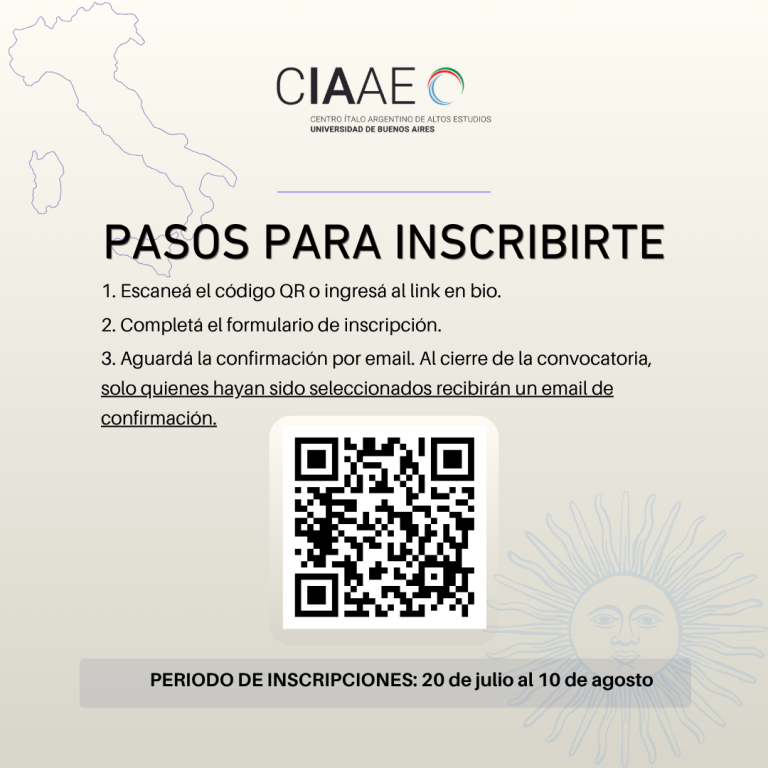 CIAAE

CENTRO ÍTALO ARGENTINO DE ALTOS ESTUDIOS
UNIVERSIDAD DE BUENOS AIRES

PASOS PARA INSCRIBIRTE

1. Escaneá el código QR o ingresá al link en bio.

2. Completá el formulario de inscripción.

3. Aguardá la confirmación por email. Al cierre de la convocatoria, solo quienes hayan sido seleccionados recibirán un email de confirmación.

PERIODO DE INSCRIPCIONES: 20 de julio al 10 de agosto